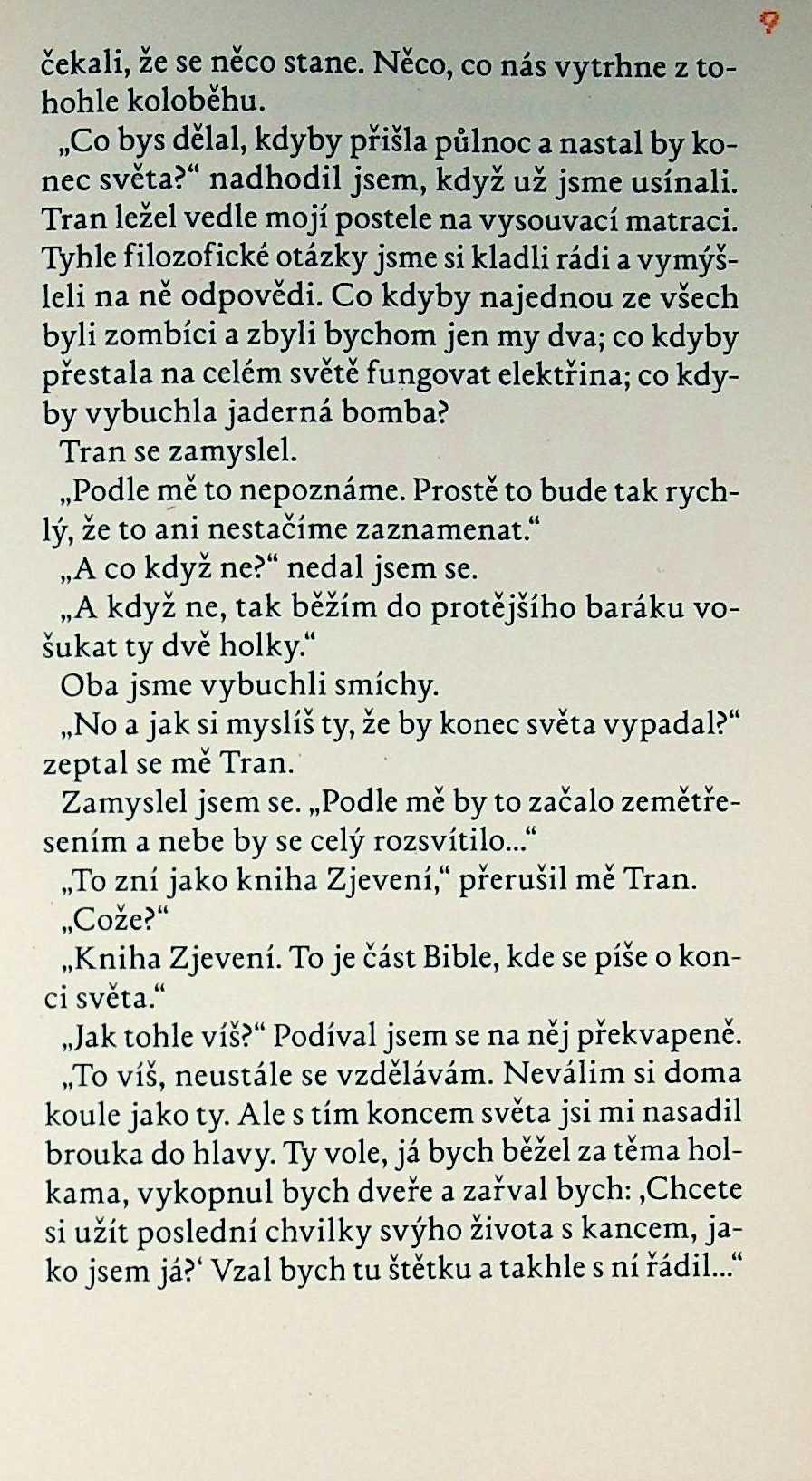 čekali, že se něco stane. Něco, co nás vytrhne z tohohle koloběhu.

„Co bys dělal, kdyby přišla půlnoc a nastal by konec světa?“ nadhodil jsem, když už jsme usínali. Tran ležel vedle mojí postele na vysouvací matraci. Tyhle filozofické otázky jsme si kladli rádi a vymýšleli na ně odpovědi. Co kdyby najednou ze všech byli zombíci a zbyli bychom jen my dva; co kdyby přestala na celém světě fungovat elektřina; co kdyby vybuchla jaderná bomba?

Tran se zamyslel.

„Podle mě to nepoznáme. Prostě to bude tak rychlý, že to ani nestačíme zaznamenat.“

„A co když ne?“ nedal jsem se.

„A když ne, tak běžím do protějšího baráku vošukat ty dvě holky.“

Oba jsme vybuchli smíchy.

„No a jak si myslíš ty, že by konec světa vypadal?“ zeptal se mě Tran.

Zamyslel jsem se. „Podle mě by to začalo zemětřesením a nebe by se celý rozsvítilo...“

„To zní jako kniha Zjevení,“ přerušil mě Tran.

„Cože?“

„Kniha Zjevení. To je část Bible, kde se píše o konci světa.“

„Jak tohle víš?“ Podíval jsem se na něj překvapeně.

„To víš, neustále se vzdělávám. Neválím si doma koule jako ty. Ale s tím koncem světa jsi mi nasadil brouka do hlavy. Ty vole, já bych běžel za těma holkama, vykopnul bych dveře a zařval bych: ‚Chcete si užít poslední chvilky svýho života s kancem, jako jsem já?‘ Vzal bych tu štětku a takhle s ní řádil...“